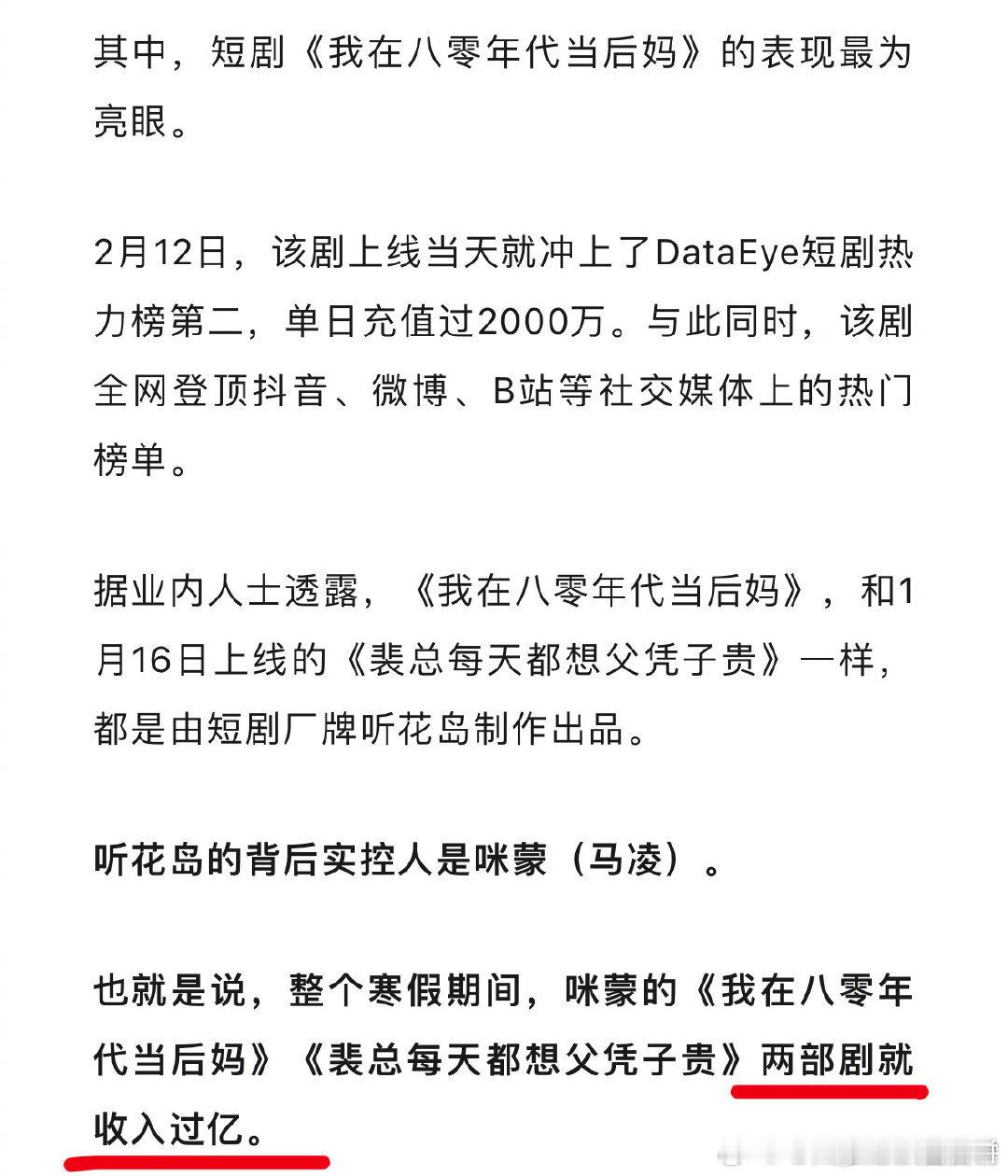 其中，短剧《我在八零年代当后妈》的表现最为亮眼。

2月12日，该剧上线当天就冲上了DataEye短剧热力榜第二，单日充值过2000万。与此同时，该剧全网登顶抖音、微博、B站等社交媒体上的热门榜单。

据业内人士透露，《我在八零年代当后妈》，和1月16日上线的《裴总每天都想父凭子贵》一样，都是由短剧厂牌听花岛制作出品。

听花岛的背后实控人是咪蒙（马凌）。

也就是说，整个寒假期间，咪蒙的《我在八零年代当后妈》《裴总每天都想父凭子贵》两部剧就收入过亿。